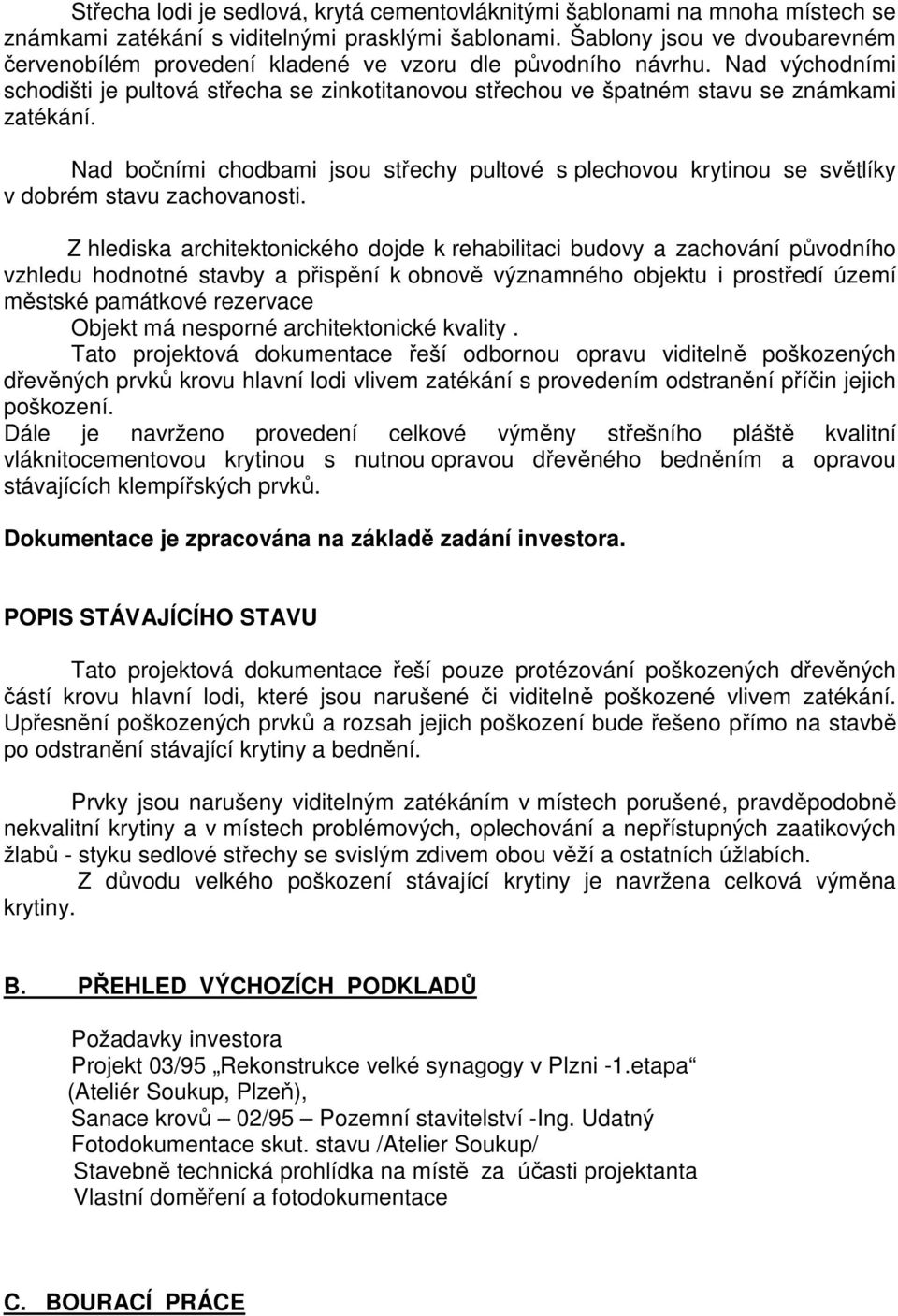 Střecha lodi je sedlová, krytá cementovláknitými šablonami na mnoha místech se známkami zatékání s viditelnými prasklými šablonami. Šablony jsou ve dvoubarevném červenobílém provedení kladené ve vzoru dle původního návrhu. Nad východními schodišti je pultová střecha se zinkotitanovou střechou ve špatném stavu se známkami zatékání.

Nad bočními chodbami jsou střechy pultové s plechovou krytinou se světlíky v dobrém stavu zachovanosti.

Z hlediska architektonického dojde k rehabilitaci budovy a zachování původního vzhledu hodnotné stavby a přispění k obnově významného objektu i prostředí území městské památkové rezervace
Objekt má nesporné architektonické kvality .
Tato projektová dokumentace řeší odbornou opravu viditelně poškozených dřevěných prvků krovu hlavní lodi vlivem zatékání s provedením odstranění příčin jejich poškození.
Dále je navrženo provedení celkové výměny střešního pláště kvalitní vláknitocementovou krytinou s nutnou opravou dřevěného bedněním a opravou stávajících klempířských prvků.

Dokumentace je zpracována na základě zadání investora.

POPIS STÁVAJÍCÍHO STAVU

Tato projektová dokumentace řeší pouze protézování poškozených dřevěných částí krovu hlavní lodi, které jsou narušené či viditelně poškozené vlivem zatékání. Upřesnění poškozených prvků a rozsah jejich poškození bude řešeno přímo na stavbě po odstranění stávající krytiny a bednění.

Prvky jsou narušeny viditelným zatékáním v místech porušené, pravděpodobně nekvalitní krytiny a v místech problémových, oplechování a nepřístupných zaatikových žlabů - styku sedlové střechy se svislým zdivem obou věží a ostatních úžlabích.
Z důvodu velkého poškození stávající krytiny je navržena celková výměna krytiny.

B. PŘEHLED VÝCHOZÍCH PODKLADŮ

Požadavky investora
Projekt 03/95 „Rekonstrukce velké synagogy v Plzni -1.etapa“
(Ateliér Soukup, Plzeň),
Sanace krovů – 02/95 – Pozemní stavitelství -Ing. Udatný
Fotodokumentace skut. stavu /Atelier Soukup/
Stavebně technická prohlídka na místě za účasti projektanta
Vlastní doměření a fotodokumentace

C. BOURACÍ PRÁCE